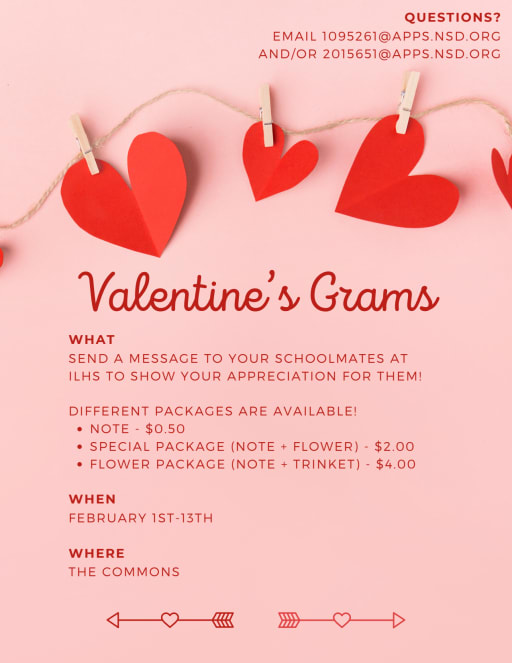 QUESTIONS?
EMAIL 1095261@APPS.NSD.ORG
AND/OR 2015651@APPS.NSD.ORG

Valentine's Grams

WHAT
SEND A MESSAGE TO YOUR SCHOOLMATES AT ILHS TO SHOW YOUR APPRECIATION FOR THEM!

DIFFERENT PACKAGES ARE AVAILABLE!
• NOTE - $0.50
• SPECIAL PACKAGE (NOTE + FLOWER) - $2.00
• FLOWER PACKAGE (NOTE + TRINKET) - $4.00

WHEN
FEBRUARY 1ST-13TH

WHERE
THE COMMONS